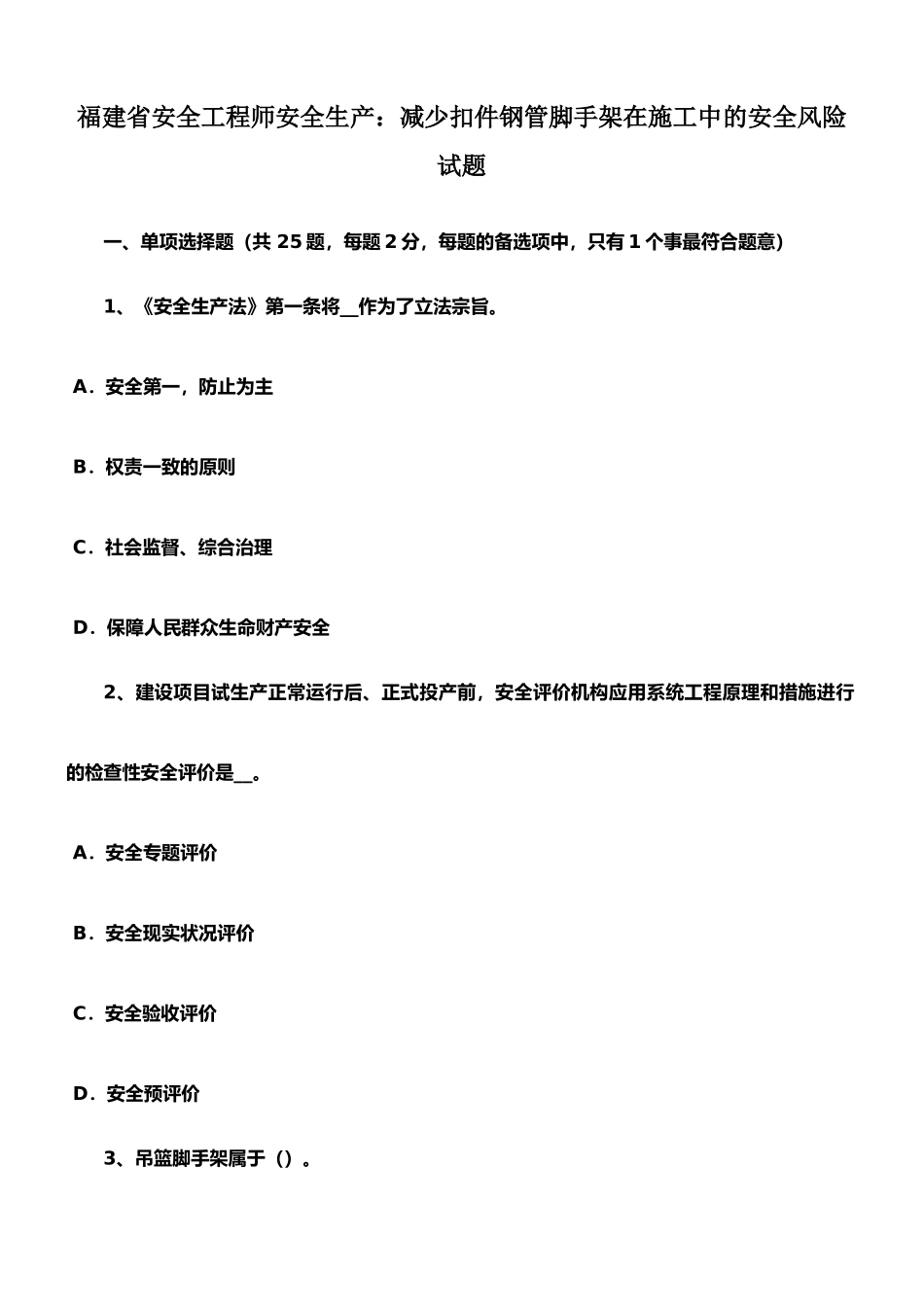 福建省安全工程师安全生产：减少扣件钢管脚手架在施工中的安全风险试题

一、单项选择题（共 25 题，每题 2 分，每题的备选项中，只有 1 个事最符合题意）

1、《安全生产法》第一条将__作为了立法宗旨。

A．安全第一，防止为主

B．权责一致的原则

C．社会监督、综合治理

D．保障人民群众生命财产安全

2、建设项目试生产正常运行后、正式投产前，安全评价机构应用系统工程原理和措施进行的检查性安全评价是__。

A．安全专题评价

B．安全现实状况评价

C．安全验收评价

D．安全预评价

3、吊篮脚手架属于（）。